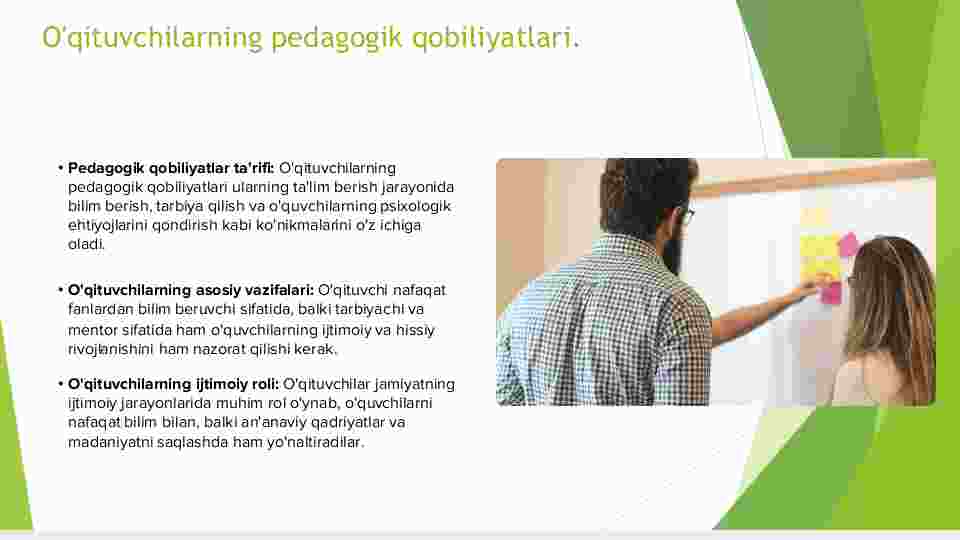 O'qituvchilarning pedagogik qobiliyatlari.

• **Pedagogik qobiliyatlar ta'rifi:** O'qituvchilarning pedagogik qobiliyatlari ularning ta'lim berish jarayonida bilim berish, tarbiya qilish va o'quvchilarning psixologik ehtiyojlarini qondirish kabi ko'nikmalarini o'z ichiga oladi.

• **O'qituvchilarning asosiy vazifalari:** O'qituvchi nafaqat fanlardan bilim beruvchi sifatida, balki tarbiyachi va mentor sifatida ham o'quvchilarning ijtimoiy va hissiy rivojlanishini ham nazorat qilishi kerak.

• **O'qituvchilarning ijtimoiy roli:** O'qituvchilar jamiyatning ijtimoiy jarayonlarida muhim rol o'ynab, o'quvchilarni nafaqat bilim bilan, balki an'anaviy qadriyatlar va madaniyatni saqlashda ham yo'naltiradilar.